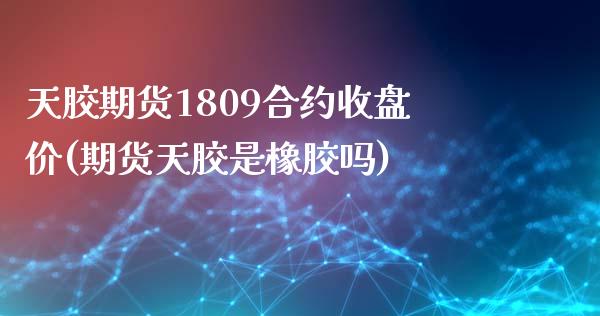 天胶期货1809合约收盘价(期货天胶是橡胶吗)